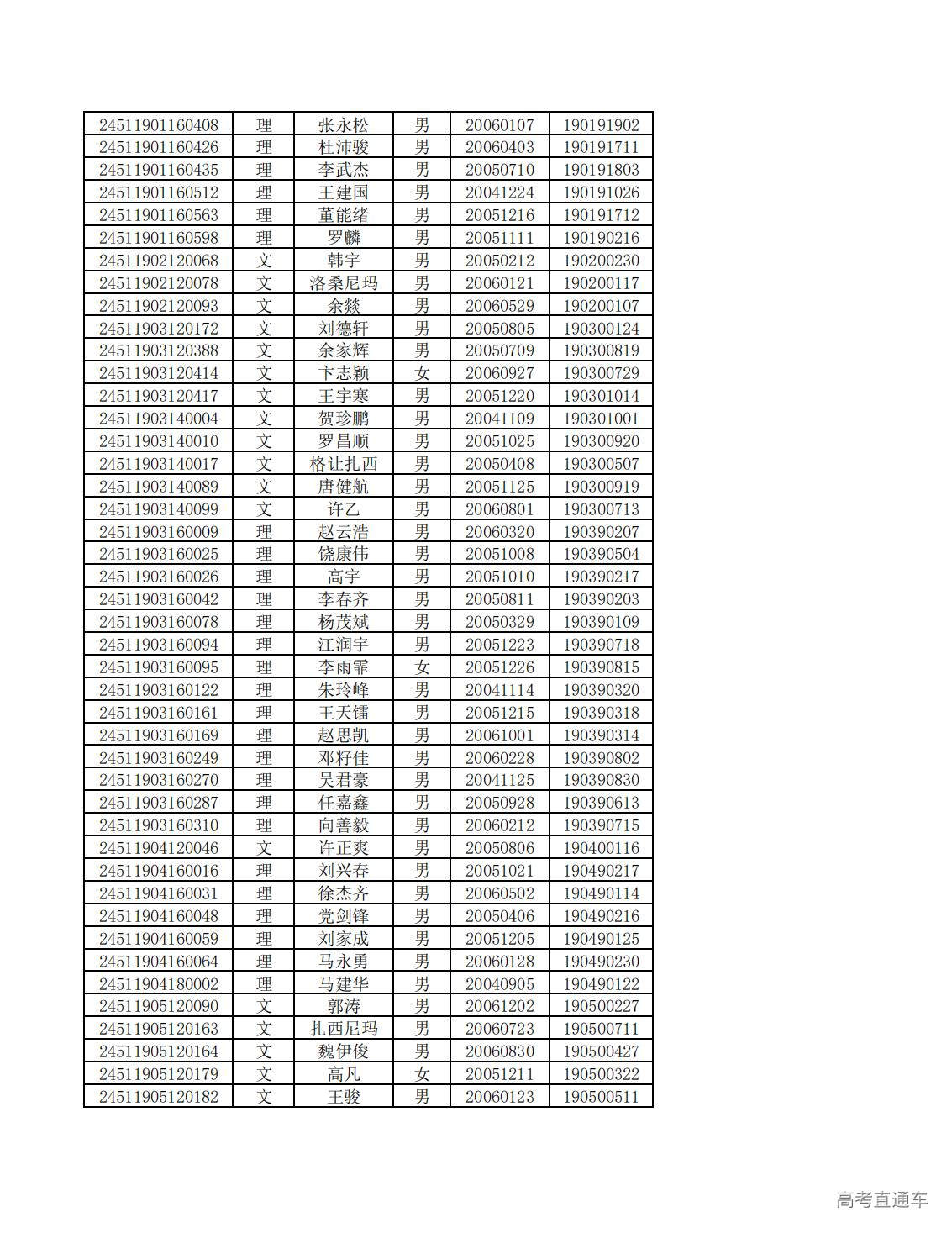 | | | | | | |
|---|---|---|---|---|---|
| 24511901160408 | 理 | 张永松 | 男 | 20060107 | 190191902 |
| 24511901160426 | 理 | 杜沛骏 | 男 | 20060403 | 190191711 |
| 24511901160435 | 理 | 李武杰 | 男 | 20050710 | 190191803 |
| 24511901160512 | 理 | 王建国 | 男 | 20041224 | 190191026 |
| 24511901160563 | 理 | 董能绪 | 男 | 20051216 | 190191712 |
| 24511901160598 | 理 | 罗麟 | 男 | 20051111 | 190190216 |
| 24511902120068 | 文 | 韩宇 | 男 | 20050212 | 190200230 |
| 24511902120078 | 文 | 洛桑尼玛 | 男 | 20060121 | 190200117 |
| 24511902120093 | 文 | 余燚 | 男 | 20060529 | 190200107 |
| 24511903120172 | 文 | 刘德轩 | 男 | 20050805 | 190300124 |
| 24511903120388 | 文 | 余家辉 | 男 | 20050709 | 190300819 |
| 24511903120414 | 文 | 卞志颖 | 女 | 20060927 | 190300729 |
| 24511903120417 | 文 | 王宇寒 | 男 | 20051220 | 190301014 |
| 24511903140004 | 文 | 贺珍鹏 | 男 | 20041109 | 190301001 |
| 24511903140010 | 文 | 罗昌顺 | 男 | 20051025 | 190300920 |
| 24511903140017 | 文 | 格让扎西 | 男 | 20050408 | 190300507 |
| 24511903140089 | 文 | 唐健航 | 男 | 20051125 | 190300919 |
| 24511903140099 | 文 | 许乙 | 男 | 20060801 | 190300713 |
| 24511903160009 | 理 | 赵云浩 | 男 | 20060320 | 190390207 |
| 24511903160025 | 理 | 饶康伟 | 男 | 20051008 | 190390504 |
| 24511903160026 | 理 | 高宇 | 男 | 20051010 | 190390217 |
| 24511903160042 | 理 | 李春齐 | 男 | 20050811 | 190390203 |
| 24511903160078 | 理 | 杨茂斌 | 男 | 20050329 | 190390109 |
| 24511903160094 | 理 | 江润宇 | 男 | 20051223 | 190390718 |
| 24511903160095 | 理 | 李雨霏 | 女 | 20051226 | 190390815 |
| 24511903160122 | 理 | 朱玲峰 | 男 | 20041114 | 190390320 |
| 24511903160161 | 理 | 王天镭 | 男 | 20051215 | 190390318 |
| 24511903160169 | 理 | 赵思凯 | 男 | 20061001 | 190390314 |
| 24511903160249 | 理 | 邓籽佳 | 男 | 20060228 | 190390802 |
| 24511903160270 | 理 | 吴君豪 | 男 | 20041125 | 190390830 |
| 24511903160287 | 理 | 任嘉鑫 | 男 | 20050928 | 190390613 |
| 24511903160310 | 理 | 向善毅 | 男 | 20060212 | 190390715 |
| 24511904120046 | 文 | 许正爽 | 男 | 20050806 | 190400116 |
| 24511904160016 | 理 | 刘兴春 | 男 | 20051021 | 190490217 |
| 24511904160031 | 理 | 徐杰齐 | 男 | 20060502 | 190490114 |
| 24511904160048 | 理 | 党剑锋 | 男 | 20050406 | 190490216 |
| 24511904160059 | 理 | 刘家成 | 男 | 20051205 | 190490125 |
| 24511904160064 | 理 | 马永勇 | 男 | 20060128 | 190490230 |
| 24511904180002 | 理 | 马建华 | 男 | 20040905 | 190490122 |
| 24511905120090 | 文 | 郭涛 | 男 | 20061202 | 190500227 |
| 24511905120163 | 文 | 扎西尼玛 | 男 | 20060723 | 190500711 |
| 24511905120164 | 文 | 魏伊俊 | 男 | 20060830 | 190500427 |
| 24511905120179 | 文 | 高凡 | 女 | 20051211 | 190500322 |
| 24511905120182 | 文 | 王骏 | 男 | 20060123 | 190500511 |

高考直通车